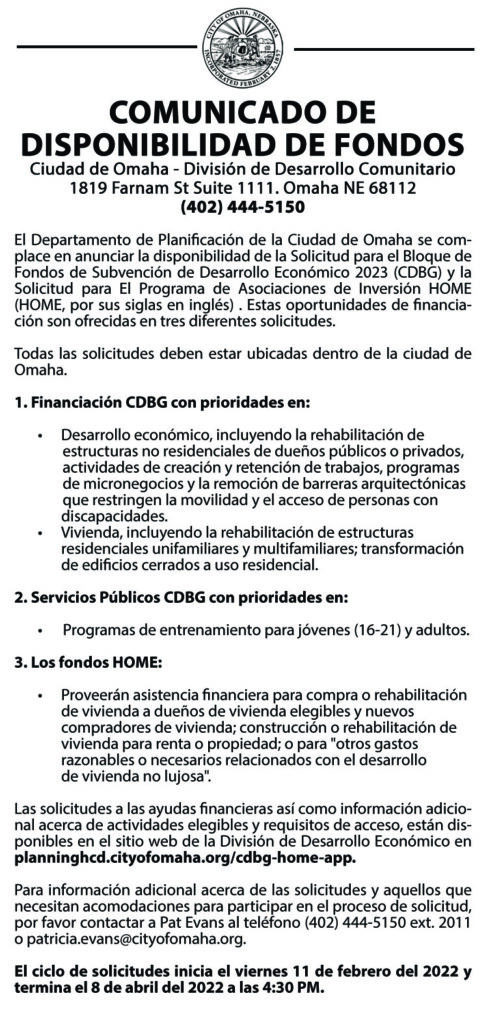 CITY OF OMAHA, NEBRASKA
INCORPORATED FEBRUARY 2, 1857

COMUNICADO DE DISPONIBILIDAD DE FONDOS
Ciudad de Omaha - División de Desarrollo Comunitario
1819 Farnam St Suite 1111. Omaha NE 68112
(402) 444-5150

El Departamento de Planificación de la Ciudad de Omaha se complace en anunciar la disponibilidad de la Solicitud para el Bloque de Fondos de Subvención de Desarrollo Económico 2023 (CDBG) y la Solicitud para El Programa de Asociaciones de Inversión HOME (HOME, por sus siglas en inglés) . Estas oportunidades de financiación son ofrecidas en tres diferentes solicitudes.

Todas las solicitudes deben estar ubicadas dentro de la ciudad de Omaha.

1. Financiación CDBG con prioridades en:

• Desarrollo económico, incluyendo la rehabilitación de estructuras no residenciales de dueños públicos o privados, actividades de creación y retención de trabajos, programas de micronegocios y la remoción de barreras arquitectónicas que restringen la movilidad y el acceso de personas con discapacidades.
• Vivienda, incluyendo la rehabilitación de estructuras residenciales unifamiliares y multifamiliares; transformación de edificios cerrados a uso residencial.

2. Servicios Públicos CDBG con prioridades en:

• Programas de entrenamiento para jóvenes (16-21) y adultos.

3. Los fondos HOME:

• Proveerán asistencia financiera para compra o rehabilitación de vivienda a dueños de vivienda elegibles y nuevos compradores de vivienda; construcción o rehabilitación de vivienda para renta o propiedad; o para "otros gastos razonables o necesarios relacionados con el desarrollo de vivienda no lujosa".

Las solicitudes a las ayudas financieras así como información adicional acerca de actividades elegibles y requisitos de acceso, están disponibles en el sitio web de la División de Desarrollo Económico en planninghcd.cityofomaha.org/cdbg-home-app.

Para información adicional acerca de las solicitudes y aquellos que necesitan acomodaciones para participar en el proceso de solicitud, por favor contactar a Pat Evans al teléfono (402) 444-5150 ext. 2011 o patricia.evans@cityofomaha.org.

El ciclo de solicitudes inicia el viernes 11 de febrero del 2022 y termina el 8 de abril del 2022 a las 4:30 PM.